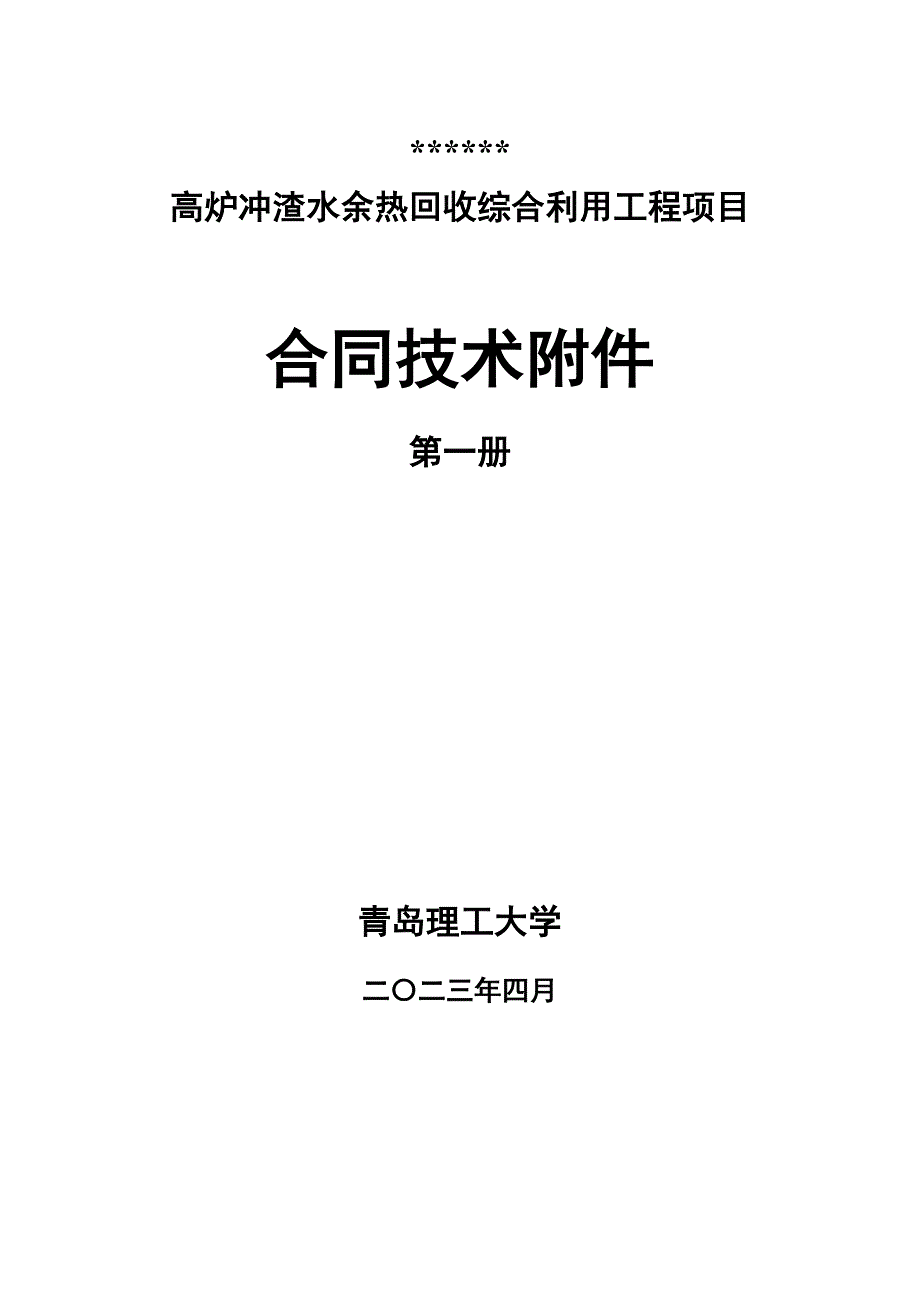 ******

高炉冲渣水余热回收综合利用工程项目

合同技术附件

第一册

青岛理工大学

二〇二三年四月